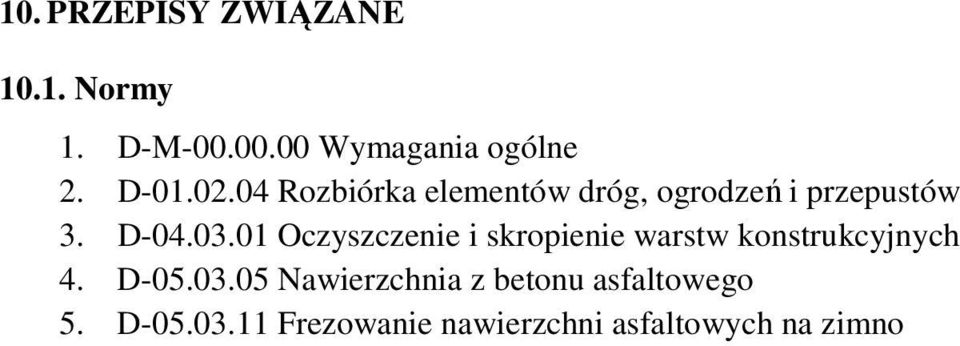 10. PRZEPISY ZWIĄZANE

10.1. Normy

1. D-M-00.00.00 Wymagania ogólne
2. D-01.02.04 Rozbiórka elementów dróg, ogrodzeń i przepustów
3. D-04.03.01 Oczyszczenie i skropienie warstw konstrukcyjnych
4. D-05.03.05 Nawierzchnia z betonu asfaltowego
5. D-05.03.11 Frezowanie nawierzchni asfaltowych na zimno